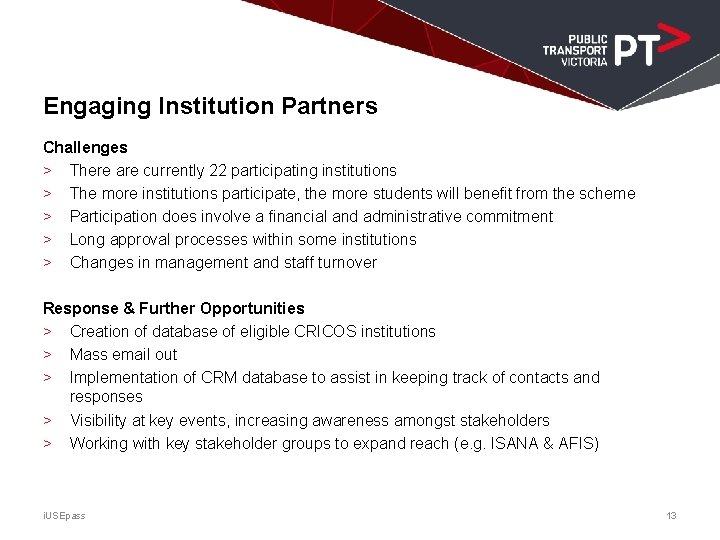 PUBLIC TRANSPORT VICTORIA PT>

Engaging Institution Partners

Challenges
> There are currently 22 participating institutions
> The more institutions participate, the more students will benefit from the scheme
> Participation does involve a financial and administrative commitment
> Long approval processes within some institutions
> Changes in management and staff turnover

Response & Further Opportunities
> Creation of database of eligible CRICOS institutions
> Mass email out
> Implementation of CRM database to assist in keeping track of contacts and responses
> Visibility at key events, increasing awareness amongst stakeholders
> Working with key stakeholder groups to expand reach (e.g. ISANA & AFIS)

iUSEpass

13